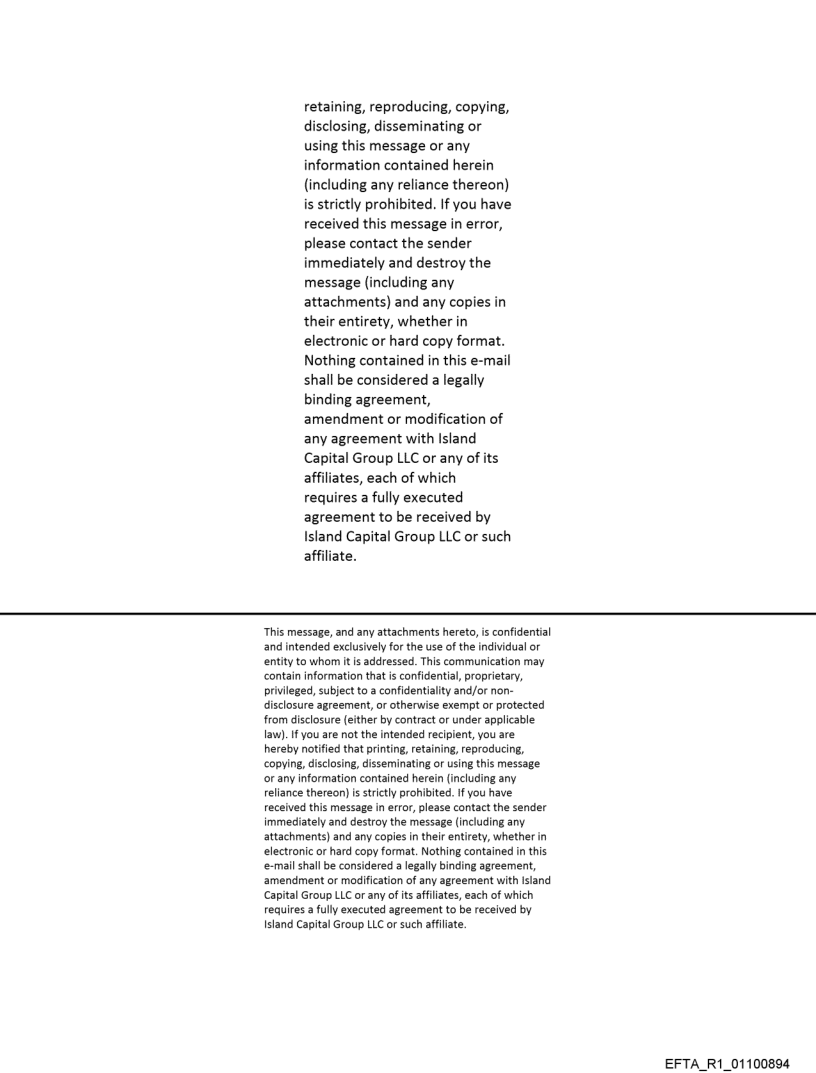 retaining, reproducing, copying, disclosing, disseminating or using this message or any information contained herein (including any reliance thereon) is strictly prohibited. If you have received this message in error, please contact the sender immediately and destroy the message (including any attachments) and any copies in their entirety, whether in electronic or hard copy format. Nothing contained in this e-mail shall be considered a legally binding agreement, amendment or modification of any agreement with Island Capital Group LLC or any of its affiliates, each of which requires a fully executed agreement to be received by Island Capital Group LLC or such affiliate.

This message, and any attachments hereto, is confidential and intended exclusively for the use of the individual or entity to whom it is addressed. This communication may contain information that is confidential, proprietary, privileged, subject to a confidentiality and/or non-disclosure agreement, or otherwise exempt or protected from disclosure (either by contract or under applicable law). If you are not the intended recipient, you are hereby notified that printing, retaining, reproducing, copying, disclosing, disseminating or using this message or any information contained herein (including any reliance thereon) is strictly prohibited. If you have received this message in error, please contact the sender immediately and destroy the message (including any attachments) and any copies in their entirety, whether in electronic or hard copy format. Nothing contained in this e-mail shall be considered a legally binding agreement, amendment or modification of any agreement with Island Capital Group LLC or any of its affiliates, each of which requires a fully executed agreement to be received by Island Capital Group LLC or such affiliate.

EFTA_R1_01100894